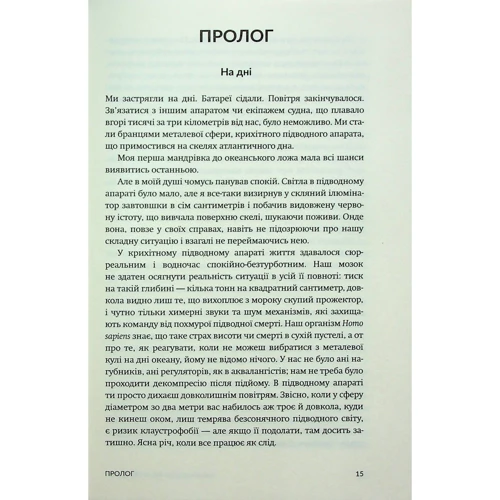 ПРОЛОГ

На дні

Ми застрягли на дні. Батареї сідали. Повітря закінчувалося. Зв'язатися з іншим апаратом чи екіпажем судна, що плавало вгорі тисячі за три кілометрів від нас, було неможливо. Ми стали бранцями металевої сфери, крихітного підводного апарата, що примостився на скелях атлантичного дна.

Моя перша мандрівка до океанського ложа мала всі шанси виявитись останньою.

Але в моїй душі чомусь панував спокій. Світла в підводному апараті було мало, але я все-таки визирнув у скляний ілюмінатор завтовшки в сім сантиметрів і побачив видовжену червону істоту, що вивчала поверхню скелі, шукаючи поживи. Онде вона, повзе у своїх справах, навіть не підозрюючи про нашу складну ситуацію і взагалі не переймаючись нею.

У крихітному підводному апараті життя здавалося сюрреальним і водночас спокійно-безтурботним. Наш мозок не здатен осягнути реальність ситуації в усій її повноті: тиск на такій глибині — кілька тонн на квадратний сантиметр, довкола видно лиш те, що вихоплює з мороку скупий прожектор, і чутно тільки химерні звуки та шум механізмів, які захищають команду від похмурої підводної смерті. Наш організм Homo sapiens знає, що таке страх висоти чи смерті в сухій пустелі, а от про те, як реагувати, коли не можеш вибратися з металевої кулі на дні океану, йому не відомо нічого. У нас не було ані нагубників, ані регуляторів, як в аквалангістів; нам не треба було проходити декомпресію після підйому. В підводному апараті ти просто дихаєш довколишнім повітрям. Звісно, коли у сферу діаметром зо два метри вас набилось аж троє й довкола, куди не кинеш оком, лиш темрява безсонячного підводного світу, є ризик клаустрофобії — але якщо її подолати, там досить затишно. Ясна річ, коли все працює як слід.

ПРОЛОГ 15